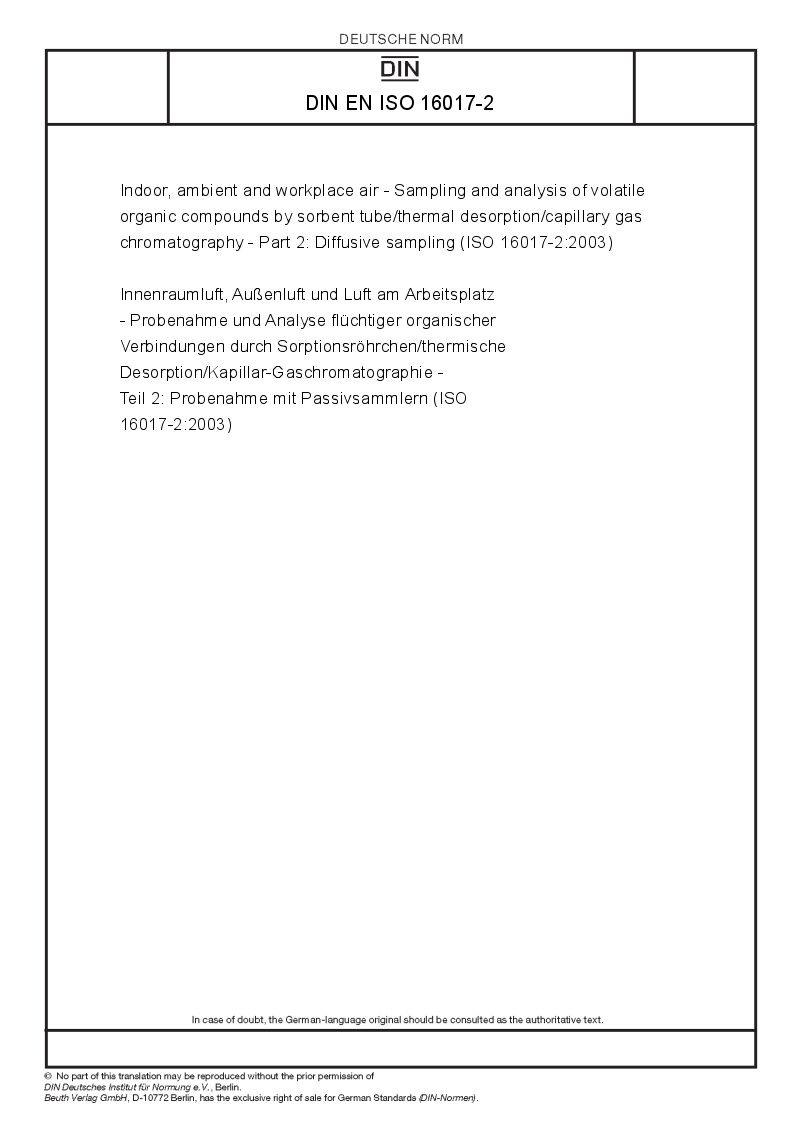 DEUTSCHE NORM

DIN

DIN EN ISO 16017-2

Indoor, ambient and workplace air - Sampling and analysis of volatile organic compounds by sorbent tube/thermal desorption/capillary gas chromatography - Part 2: Diffusive sampling (ISO 16017-2:2003)

Innenraumluft, Außenluft und Luft am Arbeitsplatz - Probenahme und Analyse flüchtiger organischer Verbindungen durch Sorptionsröhrchen/thermische Desorption/Kapillar-Gaschromatographie - Teil 2: Probenahme mit Passivsammlern (ISO 16017-2:2003)

In case of doubt, the German-language original should be consulted as the authoritative text.

© No part of this translation may be reproduced without the prior permission of DIN Deutsches Institut für Normung e.V., Berlin.
Beuth Verlag GmbH, D-10772 Berlin, has the exclusive right of sale for German Standards (DIN-Normen).